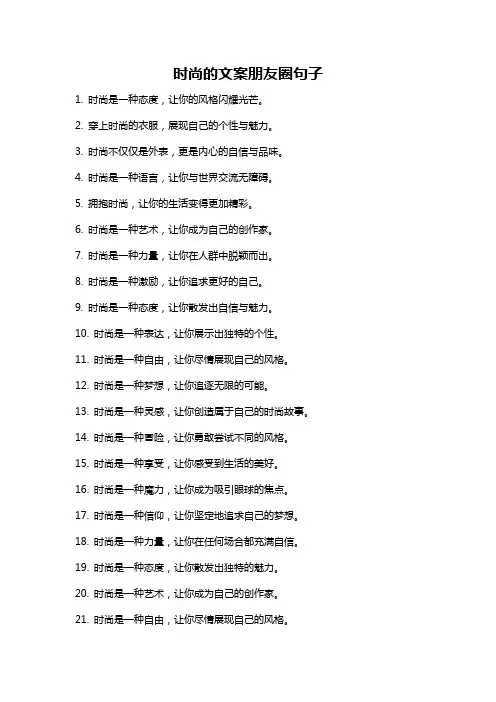 时尚的文案朋友圈句子

1. 时尚是一种态度，让你的风格闪耀光芒。

2. 穿上时尚的衣服，展现自己的个性与魅力。

3. 时尚不仅仅是外表，更是内心的自信与品味。

4. 时尚是一种语言，让你与世界交流无障碍。

5. 拥抱时尚，让你的生活变得更加精彩。

6. 时尚是一种艺术，让你成为自己的创作家。

7. 时尚是一种力量，让你在人群中脱颖而出。

8. 时尚是一种激励，让你追求更好的自己。

9. 时尚是一种态度，让你散发出自信与魅力。

10. 时尚是一种表达，让你展示出独特的个性。

11. 时尚是一种自由，让你尽情展现自己的风格。

12. 时尚是一种梦想，让你追逐无限的可能。

13. 时尚是一种灵感，让你创造属于自己的时尚故事。

14. 时尚是一种冒险，让你勇敢尝试不同的风格。

15. 时尚是一种享受，让你感受到生活的美好。

16. 时尚是一种魔力，让你成为吸引眼球的焦点。

17. 时尚是一种信仰，让你坚定地追求自己的梦想。

18. 时尚是一种力量，让你在任何场合都充满自信。

19. 时尚是一种态度，让你散发出独特的魅力。

20. 时尚是一种艺术，让你成为自己的创作家。

21. 时尚是一种自由，让你尽情展现自己的风格。